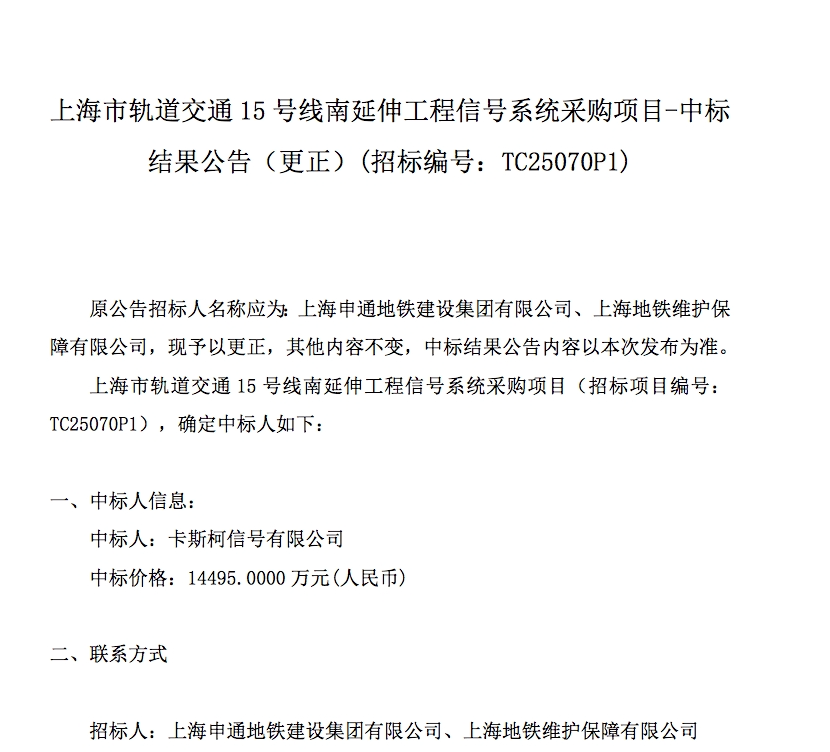 上海市轨道交通 15 号线南延伸工程信号系统采购项目-中标结果公告（更正）(招标编号：TC25070P1)

原公告招标人名称应为：上海申通地铁建设集团有限公司、上海地铁维护保障有限公司，现予以更正，其他内容不变，中标结果公告内容以本次发布为准。

上海市轨道交通 15 号线南延伸工程信号系统采购项目（招标项目编号：TC25070P1），确定中标人如下：

一、中标人信息：

中标人：卡斯柯信号有限公司

中标价格：14495.0000 万元(人民币)

二、联系方式

招标人：上海申通地铁建设集团有限公司、上海地铁维护保障有限公司